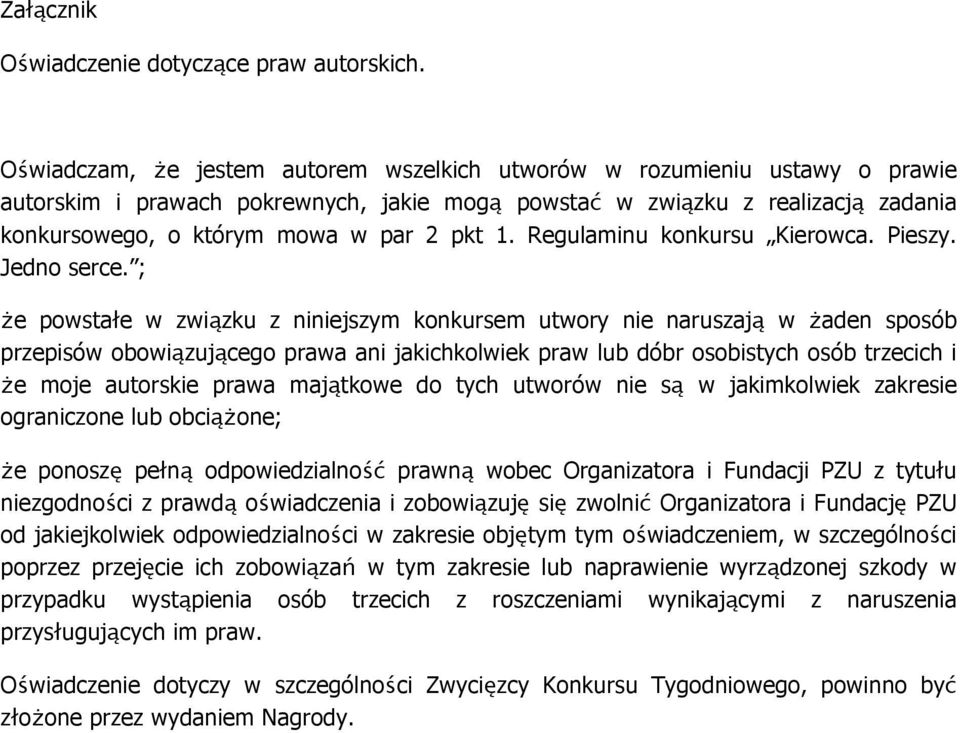 Załącznik

Oświadczenie dotyczące praw autorskich.

Oświadczam, że jestem autorem wszelkich utworów w rozumieniu ustawy o prawie autorskim i prawach pokrewnych, jakie mogą powstać w związku z realizacją zadania konkursowego, o którym mowa w par 2 pkt 1. Regulaminu konkursu „Kierowca. Pieszy. Jedno serce.”;

że powstałe w związku z niniejszym konkursem utwory nie naruszają w żaden sposób przepisów obowiązującego prawa ani jakichkolwiek praw lub dóbr osobistych osób trzecich i że moje autorskie prawa majątkowe do tych utworów nie są w jakimkolwiek zakresie ograniczone lub obciążone;

że ponoszę pełną odpowiedzialność prawną wobec Organizatora i Fundacji PZU z tytułu niezgodności z prawdą oświadczenia i zobowiązuję się zwolnić Organizatora i Fundację PZU od jakiejkolwiek odpowiedzialności w zakresie objętym tym oświadczeniem, w szczególności poprzez przejęcie ich zobowiązań w tym zakresie lub naprawienie wyrządzonej szkody w przypadku wystąpienia osób trzecich z roszczeniami wynikającymi z naruszenia przysługujących im praw.

Oświadczenie dotyczy w szczególności Zwycięzcy Konkursu Tygodniowego, powinno być złożone przez wydaniem Nagrody.